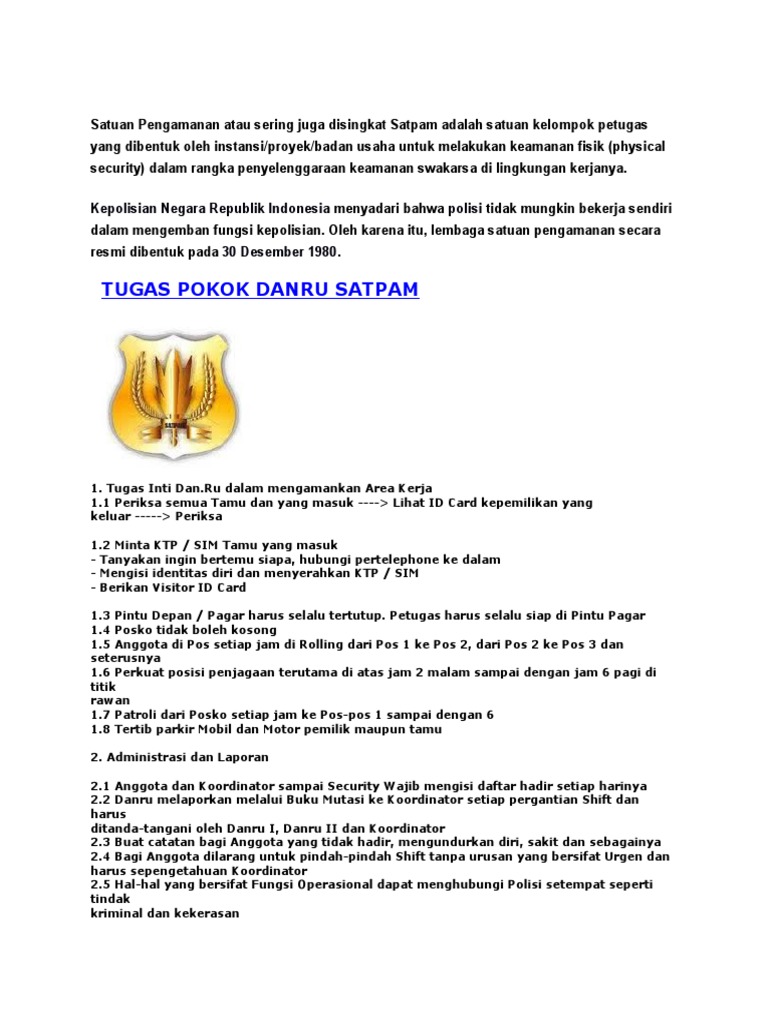 Satuan Pengamanan atau sering juga disingkat Satpam adalah satuan kelompok petugas yang dibentuk oleh instansi/proyek/badan usaha untuk melakukan keamanan fisik (physical security) dalam rangka penyelenggaraan keamanan swakarsa di lingkungan kerjanya.

Kepolisian Negara Republik Indonesia menyadari bahwa polisi tidak mungkin bekerja sendiri dalam mengemban fungsi kepolisian. Oleh karena itu, lembaga satuan pengamanan secara resmi dibentuk pada 30 Desember 1980.

TUGAS POKOK DANRU SATPAM

SATPAM

1. Tugas Inti Dan.Ru dalam mengamankan Area Kerja
1.1 Periksa semua Tamu dan yang masuk ----> Lihat ID Card kepemilikan yang keluar -----> Periksa

1.2 Minta KTP / SIM Tamu yang masuk
- Tanyakan ingin bertemu siapa, hubungi pertelephone ke dalam
- Mengisi identitas diri dan menyerahkan KTP / SIM
- Berikan Visitor ID Card

1.3 Pintu Depan / Pagar harus selalu tertutup. Petugas harus selalu siap di Pintu Pagar
1.4 Posko tidak boleh kosong
1.5 Anggota di Pos setiap jam di Rolling dari Pos 1 ke Pos 2, dari Pos 2 ke Pos 3 dan seterusnya
1.6 Perkuat posisi penjagaan terutama di atas jam 2 malam sampai dengan jam 6 pagi di titik
rawan
1.7 Patroli dari Posko setiap jam ke Pos-pos 1 sampai dengan 6
1.8 Tertib parkir Mobil dan Motor pemilik maupun tamu

2. Administrasi dan Laporan

2.1 Anggota dan Koordinator sampai Security Wajib mengisi daftar hadir setiap harinya
2.2 Danru melaporkan melalui Buku Mutasi ke Koordinator setiap pergantian Shift dan harus
ditanda-tangani oleh Danru I, Danru II dan Koordinator
2.3 Buat catatan bagi Anggota yang tidak hadir, mengundurkan diri, sakit dan sebagainya
2.4 Bagi Anggota dilarang untuk pindah-pindah Shift tanpa urusan yang bersifat Urgen dan harus sepengetahuan Koordinator
2.5 Hal-hal yang bersifat Fungsi Operasional dapat menghubungi Polisi setempat seperti tindak
kriminal dan kekerasan